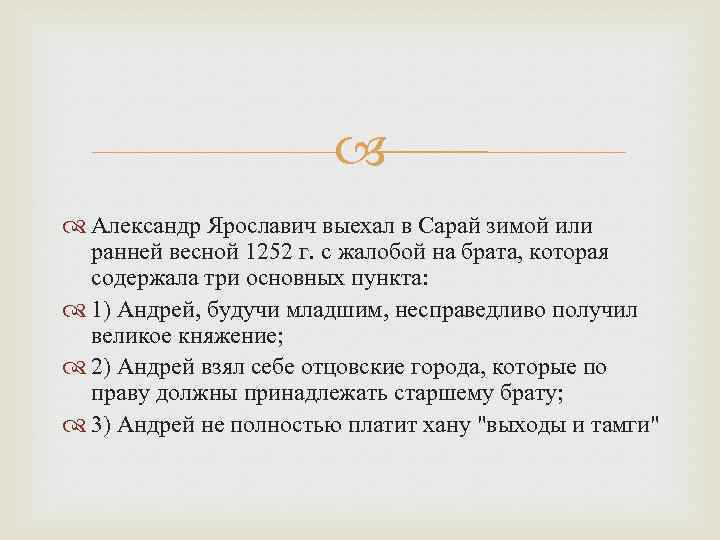 Александр Ярославич выехал в Сарай зимой или ранней весной 1252 г. с жалобой на брата, которая содержала три основных пункта:

1) Андрей, будучи младшим, несправедливо получил великое княжение;

2) Андрей взял себе отцовские города, которые по праву должны принадлежать старшему брату;

3) Андрей не полностью платит хану "выходы и тамги"